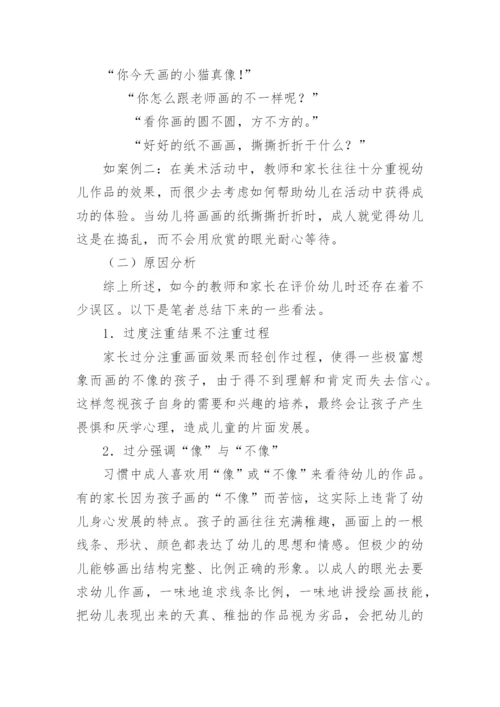 “你今天画的小猫真像!”

“你怎么跟老师画的不一样呢？”

“看你画的圆不圆，方不方的。”

“好好的纸不画画，撕撕折折干什么？”

如案例二：在美术活动中，教师和家长往往十分重视幼儿作品的效果，而很少去考虑如何帮助幼儿在活动中获得成功的体验。当幼儿将画画的纸撕撕折折时，成人就觉得幼儿这是在捣乱，而不会用欣赏的眼光耐心等待。

（二）原因分析

综上所述，如今的教师和家长在评价幼儿时还存在着不少误区。以下是笔者总结下来的一些看法。

1．过度注重结果不注重过程

家长过分注重画面效果而轻创作过程，使得一些极富想象而画的不像的孩子，由于得不到理解和肯定而失去信心。这样忽视孩子自身的需要和兴趣的培养，最终会让孩子产生畏惧和厌学心理，造成儿童的片面发展。

2．过分强调“像”与“不像”

习惯中成人喜欢用“像”或“不像”来看待幼儿的作品。有的家长因为孩子画的“不像”而苦恼，这实际上违背了幼儿身心发展的特点。孩子的画往往充满稚趣，画面上的一根线条、形状、颜色都表达了幼儿的思想和情感。但极少的幼儿能够画出结构完整、比例正确的形象。以成人的眼光去要求幼儿作画，一味地追求线条比例，一味地讲授绘画技能，把幼儿表现出来的天真、稚拙的作品视为劣品，会把幼儿的